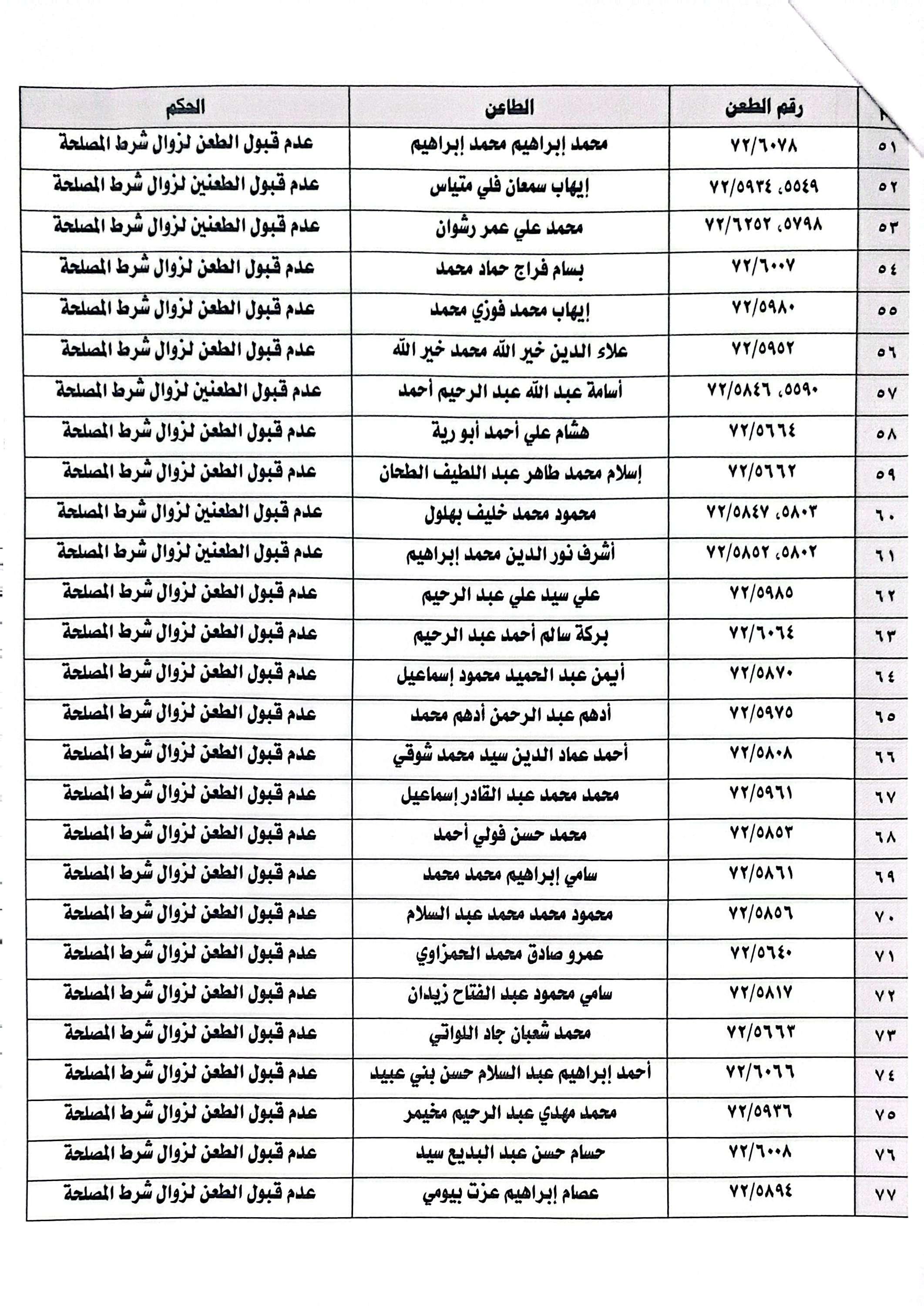 | م | رقم الطعن | الطاعن | الحكم |
|---|---|---|---|
| ٥١ | ٧٢/٦٠٧٨ | محمد إبراهيم محمد إبراهيم | عدم قبول الطعن لزوال شرط المصلحة |
| ٥٢ | ٥٥٤٩، ٧٢/٥٩٣٤ | إيهاب سمعان فلي متياس | عدم قبول الطعنين لزوال شرط المصلحة |
| ٥٣ | ٥٧٩٨، ٧٢/٦٢٥٢ | محمد علي عمر رشوان | عدم قبول الطعنين لزوال شرط المصلحة |
| ٥٤ | ٧٢/٦٠٠٧ | بسام فراج حماد محمد | عدم قبول الطعن لزوال شرط المصلحة |
| ٥٥ | ٧٢/٥٩٨٠ | إيهاب محمد فوزي محمد | عدم قبول الطعن لزوال شرط المصلحة |
| ٥٦ | ٧٢/٥٩٥٢ | علاء الدين خير الله محمد خير الله | عدم قبول الطعن لزوال شرط المصلحة |
| ٥٧ | ٥٥٩٠، ٧٢/٥٨٤٦ | أسامة عبد الله عبد الرحيم أحمد | عدم قبول الطعنين لزوال شرط المصلحة |
| ٥٨ | ٧٢/٥٦٦٤ | هشام علي أحمد أبو رية | عدم قبول الطعن لزوال شرط المصلحة |
| ٥٩ | ٧٢/٥٦٦٢ | إسلام محمد طاهر عبد اللطيف الطحان | عدم قبول الطعن لزوال شرط المصلحة |
| ٦٠ | ٥٨٠٣، ٧٢/٥٨٤٧ | محمود محمد خليف بهلول | عدم قبول الطعنين لزوال شرط المصلحة |
| ٦١ | ٥٨٠٢، ٧٢/٥٨٥٢ | أشرف نور الدين محمد إبراهيم | عدم قبول الطعنين لزوال شرط المصلحة |
| ٦٢ | ٧٢/٥٩٨٥ | علي سيد علي عبد الرحيم | عدم قبول الطعن لزوال شرط المصلحة |
| ٦٣ | ٧٢/٦٠٦٤ | بركة سالم أحمد عبد الرحيم | عدم قبول الطعن لزوال شرط المصلحة |
| ٦٤ | ٧٢/٥٨٧٠ | أيمن عبد الحميد محمود إسماعيل | عدم قبول الطعن لزوال شرط المصلحة |
| ٦٥ | ٧٢/٥٩٧٥ | أدهم عبد الرحمن أدهم محمد | عدم قبول الطعن لزوال شرط المصلحة |
| ٦٦ | ٧٢/٥٨٠٨ | أحمد عماد الدين سيد محمد شوقي | عدم قبول الطعن لزوال شرط المصلحة |
| ٦٧ | ٧٢/٥٩٦١ | محمد محمد عبد القادر إسماعيل | عدم قبول الطعن لزوال شرط المصلحة |
| ٦٨ | ٧٢/٥٨٥٣ | محمد حسن فولي أحمد | عدم قبول الطعن لزوال شرط المصلحة |
| ٦٩ | ٧٢/٥٨٦١ | سامي إبراهيم محمد محمد | عدم قبول الطعن لزوال شرط المصلحة |
| ٧٠ | ٧٢/٥٨٥٦ | محمود محمد محمد عبد السلام | عدم قبول الطعن لزوال شرط المصلحة |
| ٧١ | ٧٢/٥٦٤٠ | عمرو صادق محمد الحمزاوي | عدم قبول الطعن لزوال شرط المصلحة |
| ٧٢ | ٧٢/٥٨١٧ | سامي محمود عبد الفتاح زيدان | عدم قبول الطعن لزوال شرط المصلحة |
| ٧٣ | ٧٢/٥٦٦٣ | محمد شعبان جاد اللواتي | عدم قبول الطعن لزوال شرط المصلحة |
| ٧٤ | ٧٢/٦٠٦٦ | أحمد إبراهيم عبد السلام حسن بني عبيد | عدم قبول الطعن لزوال شرط المصلحة |
| ٧٥ | ٧٢/٥٩٣٦ | محمد مهدي عبد الرحيم مخيمر | عدم قبول الطعن لزوال شرط المصلحة |
| ٧٦ | ٧٢/٦٠٠٨ | حسام حسن عبد البديع سيد | عدم قبول الطعن لزوال شرط المصلحة |
| ٧٧ | ٧٢/٥٨٩٤ | عصام إبراهيم عزت بيومي | عدم قبول الطعن لزوال شرط المصلحة |